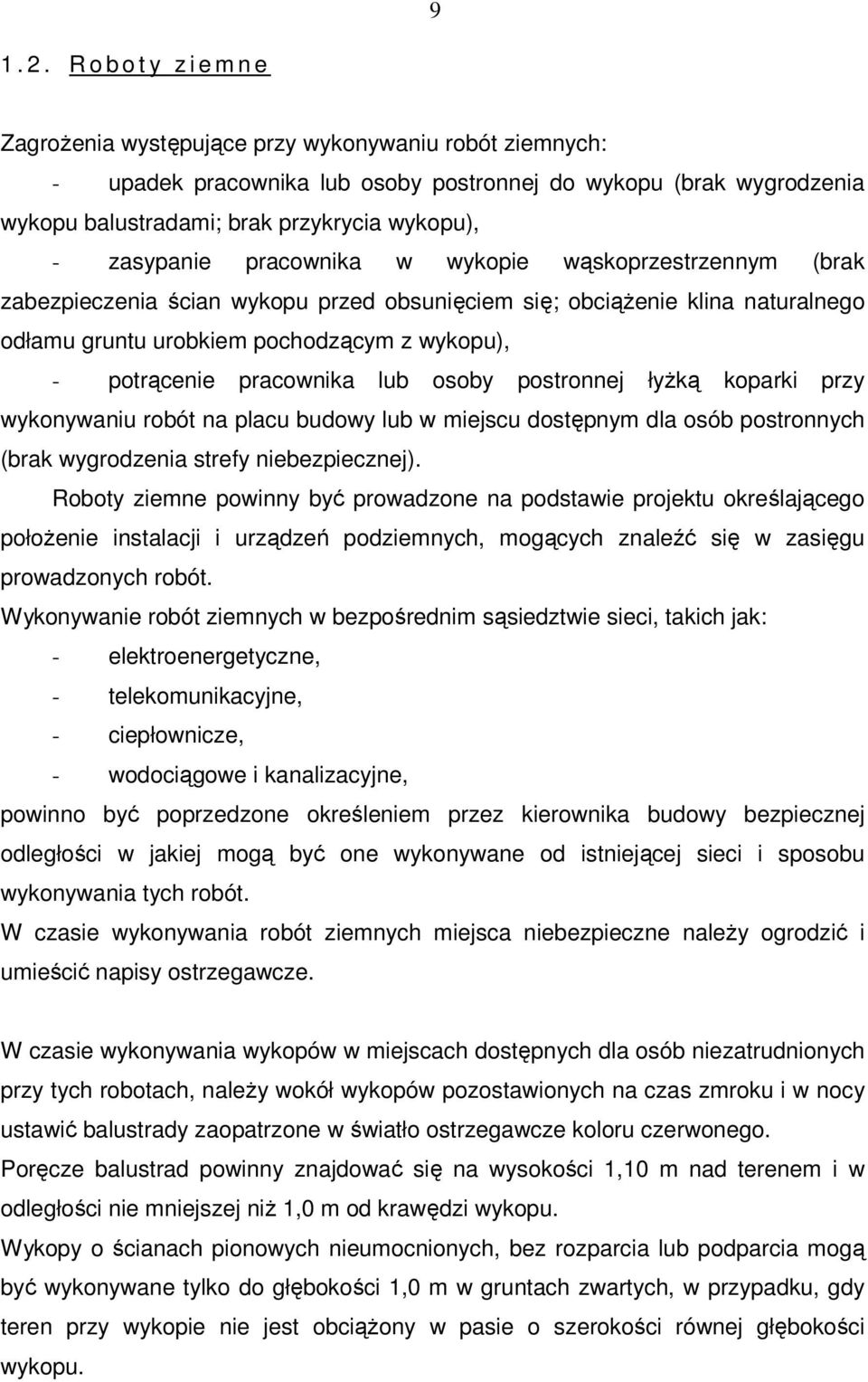 9

1.2. Roboty ziemne

Zagrożenia występujące przy wykonywaniu robót ziemnych:
- upadek pracownika lub osoby postronnej do wykopu (brak wygrodzenia wykopu balustradami; brak przykrycia wykopu),
- zasypanie pracownika w wykopie wąskoprzestrzennym (brak zabezpieczenia ścian wykopu przed obsunięciem się; obciążenie klina naturalnego odłamu gruntu urobkiem pochodzącym z wykopu),
- potrącenie pracownika lub osoby postronnej łyżką koparki przy wykonywaniu robót na placu budowy lub w miejscu dostępnym dla osób postronnych (brak wygrodzenia strefy niebezpiecznej).

Roboty ziemne powinny być prowadzone na podstawie projektu określającego położenie instalacji i urządzeń podziemnych, mogących znaleźć się w zasięgu prowadzonych robót.

Wykonywanie robót ziemnych w bezpośrednim sąsiedztwie sieci, takich jak:
- elektroenergetyczne,
- telekomunikacyjne,
- ciepłownicze,
- wodociągowe i kanalizacyjne,
powinno być poprzedzone określeniem przez kierownika budowy bezpiecznej odległości w jakiej mogą być one wykonywane od istniejącej sieci i sposobu wykonywania tych robót.

W czasie wykonywania robót ziemnych miejsca niebezpieczne należy ogrodzić i umieścić napisy ostrzegawcze.

W czasie wykonywania wykopów w miejscach dostępnych dla osób niezatrudnionych przy tych robotach, należy wokół wykopów pozostawionych na czas zmroku i w nocy ustawić balustrady zaopatrzone w światło ostrzegawcze koloru czerwonego.

Poręcze balustrad powinny znajdować się na wysokości 1,10 m nad terenem i w odległości nie mniejszej niż 1,0 m od krawędzi wykopu.

Wykopy o ścianach pionowych nieumocnionych, bez rozparcia lub podparcia mogą być wykonywane tylko do głębokości 1,0 m w gruntach zwartych, w przypadku, gdy teren przy wykopie nie jest obciążony w pasie o szerokości równej głębokości wykopu.